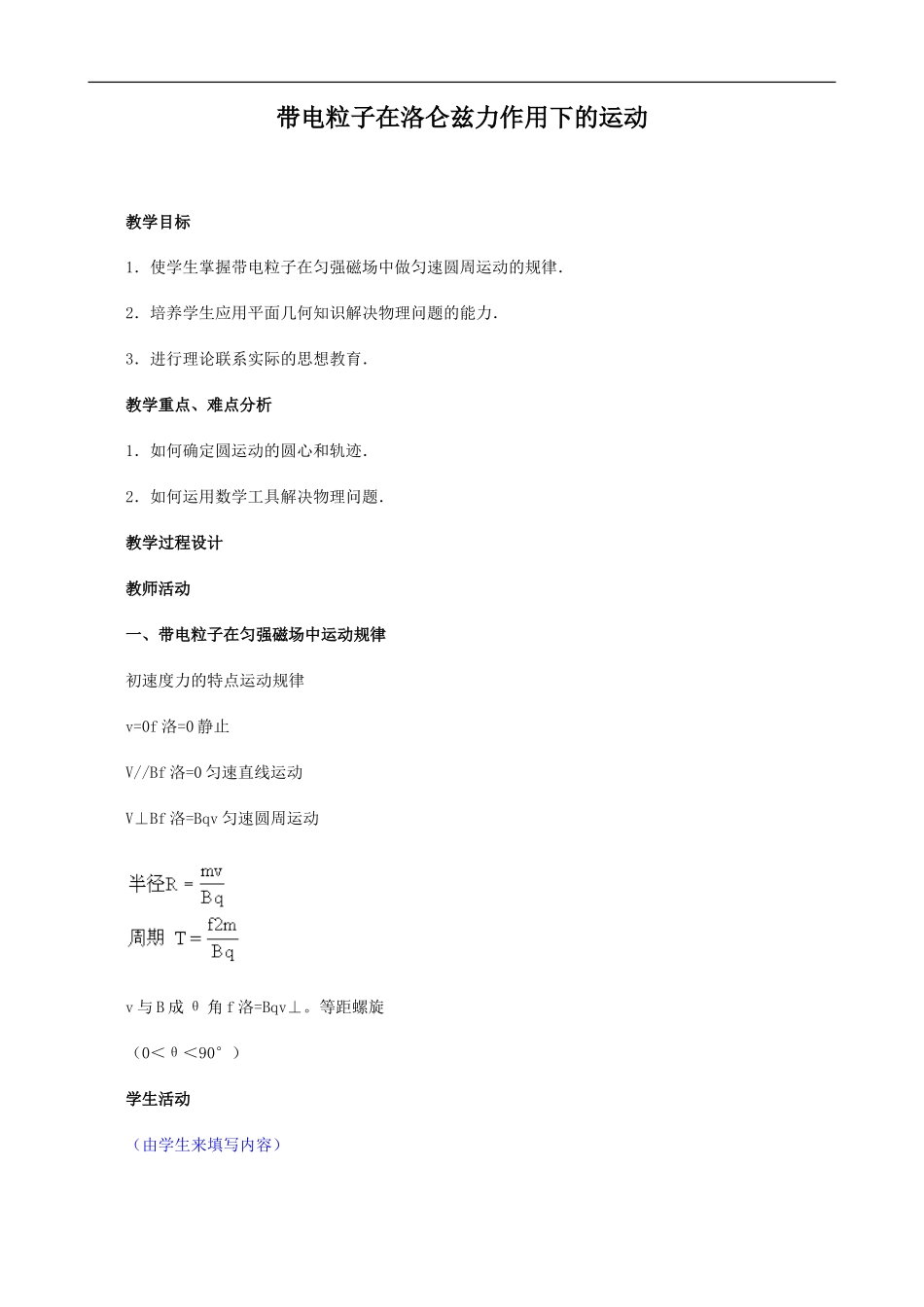 带电粒子在洛仑兹力作用下的运动

教学目标

1．使学生掌握带电粒子在匀强磁场中做匀速圆周运动的规律．

2．培养学生应用平面几何知识解决物理问题的能力．

3．进行理论联系实际的思想教育．

教学重点、难点分析

1．如何确定圆运动的圆心和轨迹．

2．如何运用数学工具解决物理问题．

教学过程设计

教师活动

一、带电粒子在匀强磁场中运动规律

初速度力的特点运动规律

v=0f 洛=0 静止

V//Bf 洛=0 匀速直线运动

V⊥Bf 洛=Bqv 匀速圆周运动

半径$R=\frac{mv}{Bq}$

周期 $T=\frac{f2m}{Bq}$

v 与 B 成 θ 角 f 洛=Bqv⊥。等距螺旋

（0＜θ＜90°）

学生活动

（由学生来填写内容）